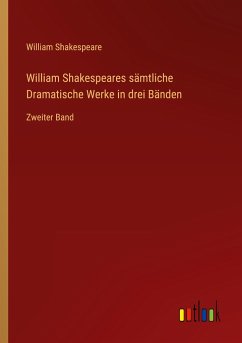 William Shakespeare

William Shakespeares sämtliche Dramatische Werke in drei Bänden

Zweiter Band

outlook